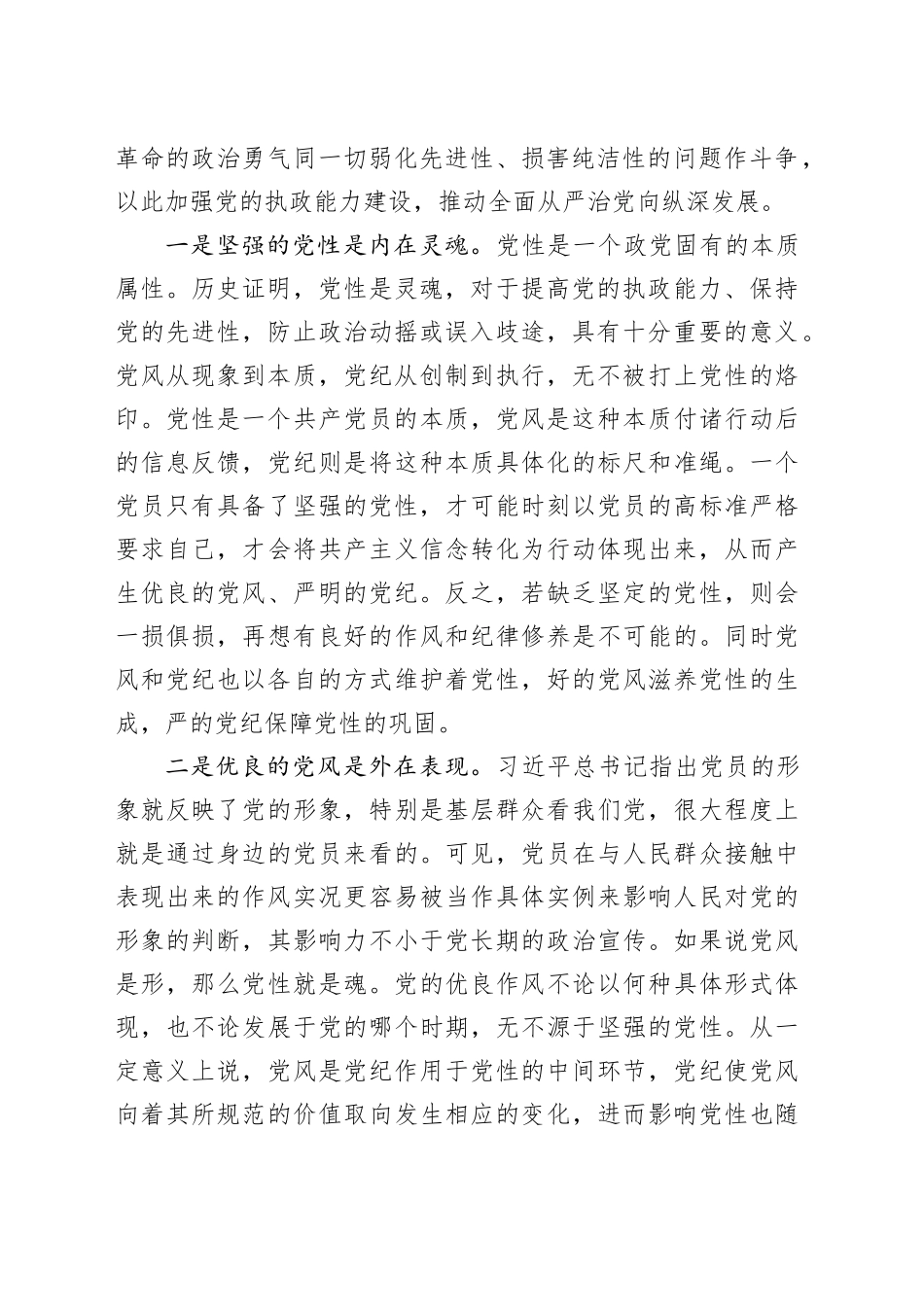 革命的政治勇气同一切弱化先进性、损害纯洁性的问题作斗争，以此加强党的执政能力建设，推动全面从严治党向纵深发展。

一是坚强的党性是内在灵魂。党性是一个政党固有的本质属性。历史证明，党性是灵魂，对于提高党的执政能力、保持党的先进性，防止政治动摇或误入歧途，具有十分重要的意义。党风从现象到本质，党纪从创制到执行，无不被打上党性的烙印。党性是一个共产党员的本质，党风是这种本质付诸行动后的信息反馈，党纪则是将这种本质具体化的标尺和准绳。一个党员只有具备了坚强的党性，才可能时刻以党员的高标准严格要求自己，才会将共产主义信念转化为行动体现出来，从而产生优良的党风、严明的党纪。反之，若缺乏坚定的党性，则会一损俱损，再想有良好的作风和纪律修养是不可能的。同时党风和党纪也以各自的方式维护着党性，好的党风滋养党性的生成，严的党纪保障党性的巩固。

二是优良的党风是外在表现。习近平总书记指出党员的形象就反映了党的形象，特别是基层群众看我们党，很大程度上就是通过身边的党员来看的。可见，党员在与人民群众接触中表现出来的作风实况更容易被当作具体实例来影响人民对党的形象的判断，其影响力不小于党长期的政治宣传。如果说党风是形，那么党性就是魂。党的优良作风不论以何种具体形式体现，也不论发展于党的哪个时期，无不源于坚强的党性。从一定意义上说，党风是党纪作用于党性的中间环节，党纪使党风向着其所规范的价值取向发生相应的变化，进而影响党性也随